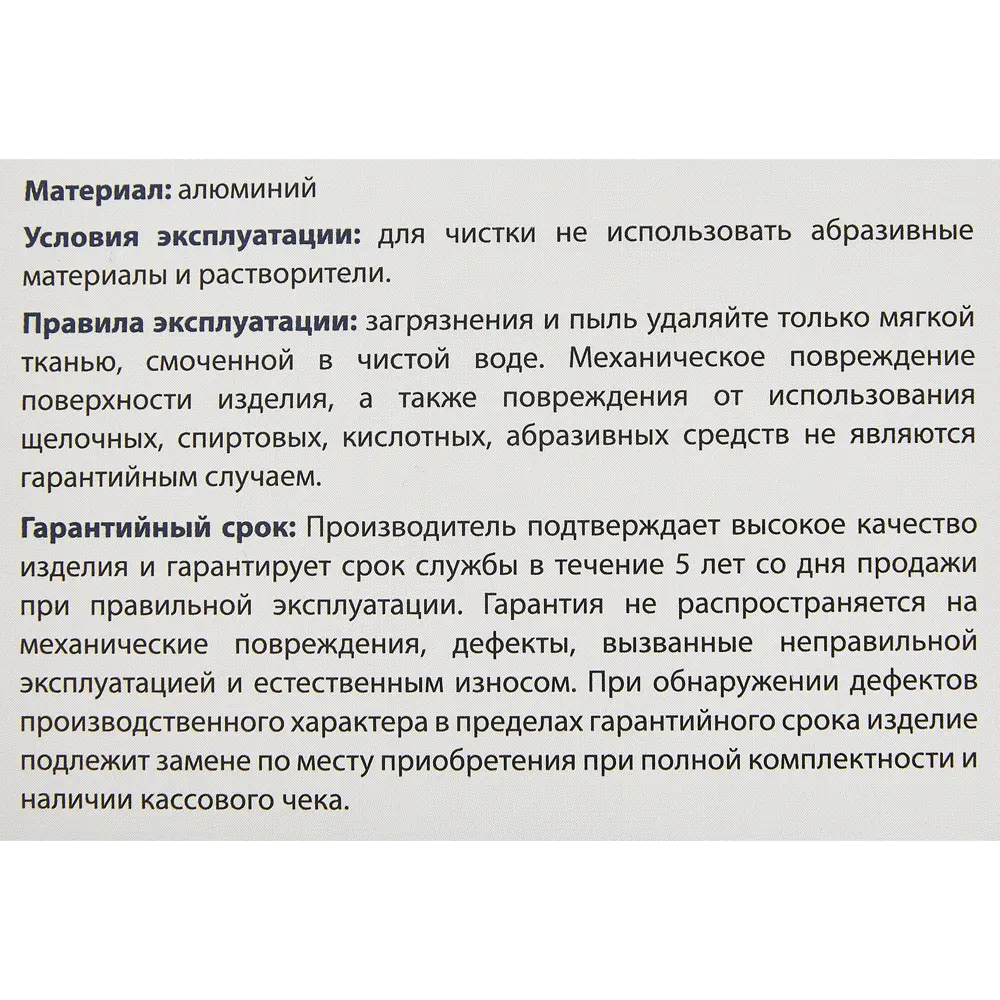 Материал: алюминий

Условия эксплуатации: для чистки не использовать абразивные материалы и растворители.

Правила эксплуатации: загрязнения и пыль удаляйте только мягкой тканью, смоченной в чистой воде. Механическое повреждение поверхности изделия, а также повреждения от использования щелочных, спиртовых, кислотных, абразивных средств не являются гарантийным случаем.

Гарантийный срок: Производитель подтверждает высокое качество изделия и гарантирует срок службы в течение 5 лет со дня продажи при правильной эксплуатации. Гарантия не распространяется на механические повреждения, дефекты, вызванные неправильной эксплуатацией и естественным износом. При обнаружении дефектов производственного характера в пределах гарантийного срока изделие подлежит замене по месту приобретения при полной комплектности и наличии кассового чека.